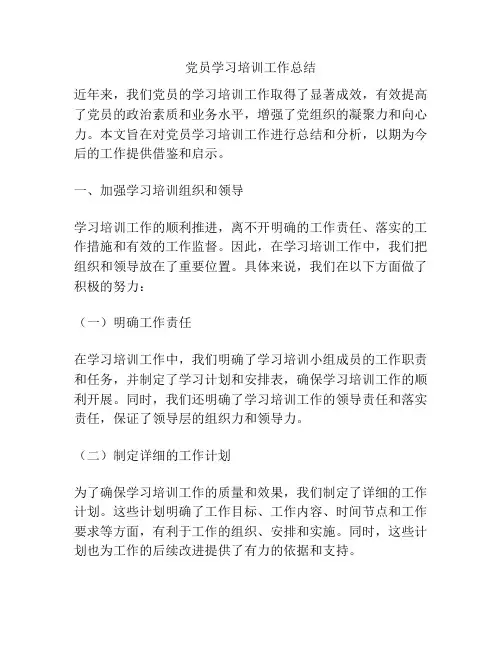 党员学习培训工作总结

近年来，我们党员的学习培训工作取得了显著成效，有效提高了党员的政治素质和业务水平，增强了党组织的凝聚力和向心力。本文旨在对党员学习培训工作进行总结和分析，以期为今后的工作提供借鉴和启示。

一、加强学习培训组织和领导

学习培训工作的顺利推进，离不开明确的工作责任、落实的工作措施和有效的工作监督。因此，在学习培训工作中，我们把组织和领导放在了重要位置。具体来说，我们在以下方面做了积极的努力：

（一）明确工作责任

在学习培训工作中，我们明确了学习培训小组成员的工作职责和任务，并制定了学习计划和安排表，确保学习培训工作的顺利开展。同时，我们还明确了学习培训工作的领导责任和落实责任，保证了领导层的组织力和领导力。

（二）制定详细的工作计划

为了确保学习培训工作的质量和效果，我们制定了详细的工作计划。这些计划明确了工作目标、工作内容、时间节点和工作要求等方面，有利于工作的组织、安排和实施。同时，这些计划也为工作的后续改进提供了有力的依据和支持。